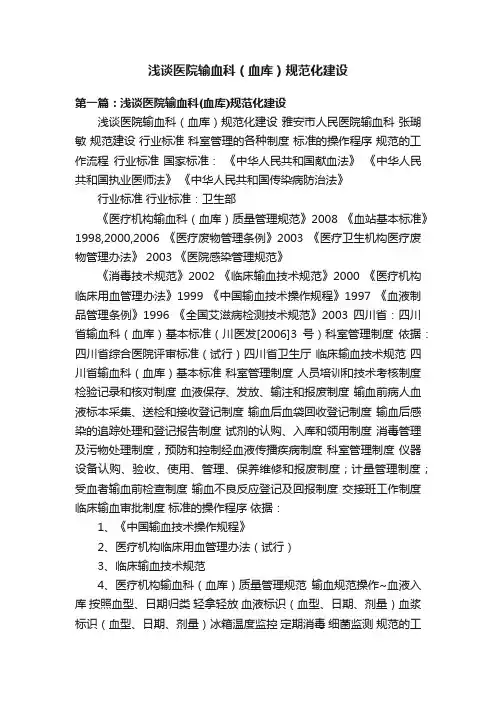 浅谈医院输血科（血库）规范化建设

第一篇：浅谈医院输血科(血库)规范化建设

浅谈医院输血科（血库）规范化建设 雅安市人民医院输血科 张瑚敏 规范建设 行业标准 科室管理的各种制度 标准的操作程序 规范的工作流程 行业标准 国家标准：《中华人民共和国献血法》《中华人民共和国执业医师法》《中华人民共和国传染病防治法》

行业标准 行业标准：卫生部

《医疗机构输血科（血库）质量管理规范》2008 《血站基本标准》1998,2000,2006 《医疗废物管理条例》2003 《医疗卫生机构医疗废物管理办法》 2003 《医院感染管理规范》

《消毒技术规范》2002 《临床输血技术规范》2000 《医疗机构临床用血管理办法》1999 《中国输血技术操作规程》1997 《血液制品管理条例》1996 《全国艾滋病检测技术规范》2003 四川省：四川省输血科（血库）基本标准（川医发[2006]3 号）科室管理制度 依据：四川省综合医院评审标准（试行）四川省卫生厅 临床输血技术规范 四川省输血科（血库）基本标准 科室管理制度 人员培训和技术考核制度 检验记录和核对制度 血液保存、发放、输注和报废制度 输血前病人血液标本采集、送检和接收登记制度 输血后血袋回收登记制度 输血后感染的追踪处理和登记报告制度 试剂的认购、入库和领用制度 消毒管理及污物处理制度，预防和控制经血液传播疾病制度 科室管理制度 仪器设备认购、验收、使用、管理、保养维修和报废制度；计量管理制度；受血者输血前检查制度 输血不良反应登记及回报制度 交接班工作制度 临床输血审批制度 标准的操作程序 依据：

1、《中国输血技术操作规程》

2、医疗机构临床用血管理办法（试行）

3、临床输血技术规范

4、医疗机构输血科（血库）质量管理规范 输血规范操作~血液入库 按照血型、日期归类 轻拿轻放 血液标识（血型、日期、剂量）血浆标识（血型、日期、剂量）冰箱温度监控 定期消毒 细菌监测 规范的工